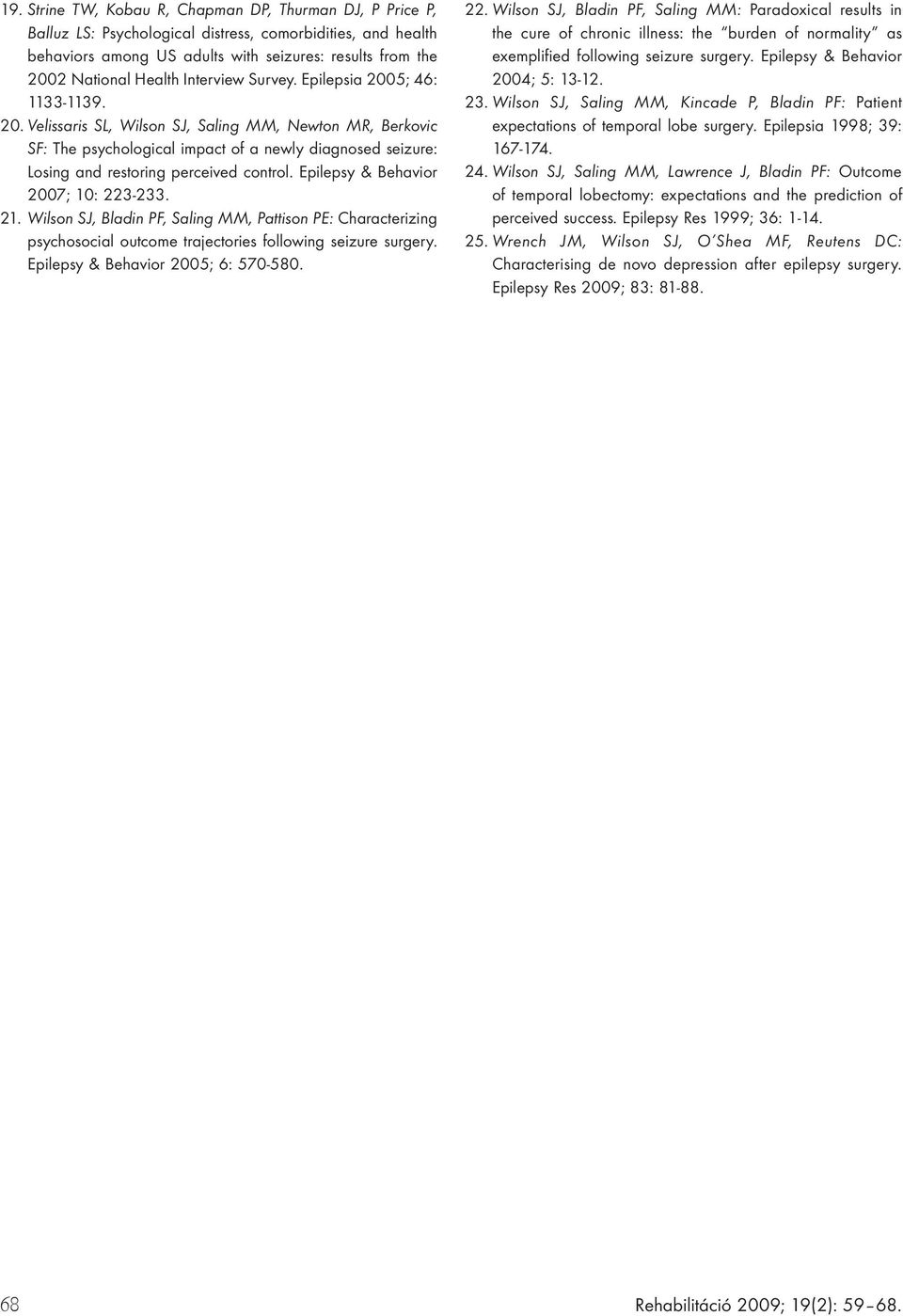 19. Strine TW, Kobau R, Chapman DP, Thurman DJ, P Price P, Balluz LS: Psychological distress, comorbidities, and health behaviors among US adults with seizures: results from the 2002 National Health Interview Survey. Epilepsia 2005; 46: 1133-1139.

20. Velissaris SL, Wilson SJ, Saling MM, Newton MR, Berkovic SF: The psychological impact of a newly diagnosed seizure: Losing and restoring perceived control. Epilepsy & Behavior 2007; 10: 223-233.

21. Wilson SJ, Bladin PF, Saling MM, Pattison PE: Characterizing psychosocial outcome trajectories following seizure surgery. Epilepsy & Behavior 2005; 6: 570-580.

22. Wilson SJ, Bladin PF, Saling MM: Paradoxical results in the cure of chronic illness: the "burden of normality" as exemplified following seizure surgery. Epilepsy & Behavior 2004; 5: 13-12.

23. Wilson SJ, Saling MM, Kincade P, Bladin PF: Patient expectations of temporal lobe surgery. Epilepsia 1998; 39: 167-174.

24. Wilson SJ, Saling MM, Lawrence J, Bladin PF: Outcome of temporal lobectomy: expectations and the prediction of perceived success. Epilepsy Res 1999; 36: 1-14.

25. Wrench JM, Wilson SJ, O'Shea MF, Reutens DC: Characterising de novo depression after epilepsy surgery. Epilepsy Res 2009; 83: 81-88.

68

Rehabilitáció 2009; 19(2): 59–68.